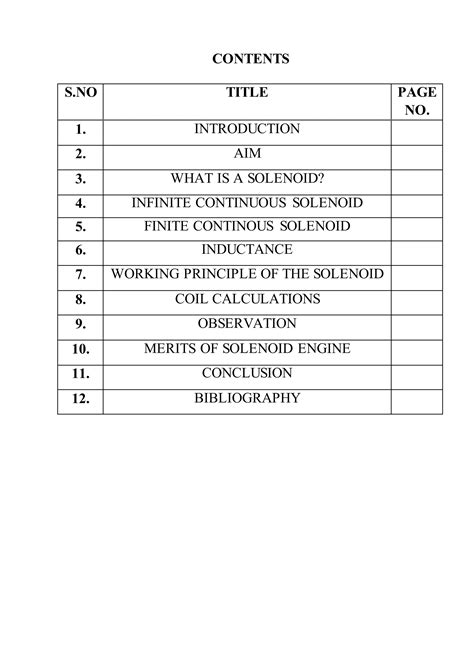 CONTENTS

| S.NO | TITLE | PAGE NO. |
|---|---|---|
| 1. | INTRODUCTION | |
| 2. | AIM | |
| 3. | WHAT IS A SOLENOID? | |
| 4. | INFINITE CONTINUOUS SOLENOID | |
| 5. | FINITE CONTINOUS SOLENOID | |
| 6. | INDUCTANCE | |
| 7. | WORKING PRINCIPLE OF THE SOLENOID | |
| 8. | COIL CALCULATIONS | |
| 9. | OBSERVATION | |
| 10. | MERITS OF SOLENOID ENGINE | |
| 11. | CONCLUSION | |
| 12. | BIBLIOGRAPHY | |